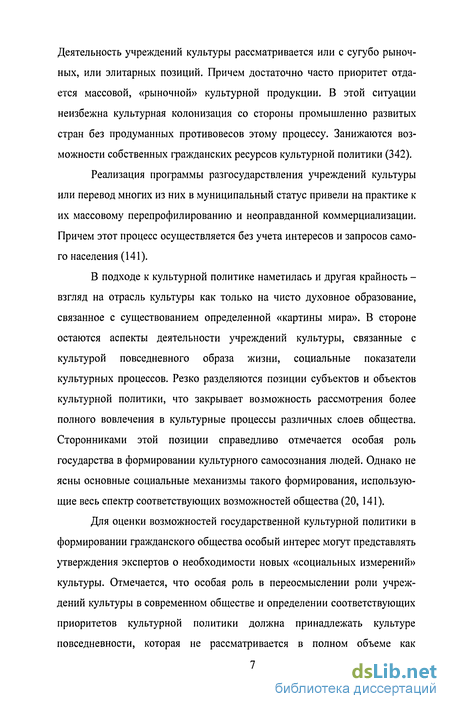 Деятельность учреждений культуры рассматривается или с сугубо рыночных, или элитарных позиций. Причем достаточно часто приоритет отдается массовой, «рыночной» культурной продукции. В этой ситуации неизбежна культурная колонизация со стороны промышленно развитых стран без продуманных противовесов этому процессу. Занижаются возможности собственных гражданских ресурсов культурной политики (342).

Реализация программы разгосударствления учреждений культуры или перевод многих из них в муниципальный статус привели на практике к их массовому перепрофилированию и неоправданной коммерциализации. Причем этот процесс осуществляется без учета интересов и запросов самого населения (141).

В подходе к культурной политике наметилась и другая крайность – взгляд на отрасль культуры как только на чисто духовное образование, связанное с существованием определенной «картины мира». В стороне остаются аспекты деятельности учреждений культуры, связанные с культурой повседневного образа жизни, социальные показатели культурных процессов. Резко разделяются позиции субъектов и объектов культурной политики, что закрывает возможность рассмотрения более полного вовлечения в культурные процессы различных слоев общества. Сторонниками этой позиции справедливо отмечается особая роль государства в формировании культурного самосознания людей. Однако не ясны основные социальные механизмы такого формирования, использующие весь спектр соответствующих возможностей общества (20, 141).

Для оценки возможностей государственной культурной политики в формировании гражданского общества особый интерес могут представлять утверждения экспертов о необходимости новых «социальных измерений» культуры. Отмечается, что особая роль в переосмыслении роли учреждений культуры в современном обществе и определении соответствующих приоритетов культурной политики должна принадлежать культуре повседневности, которая не рассматривается в полном объеме как

7

dsLib.net
библиотека диссертаций